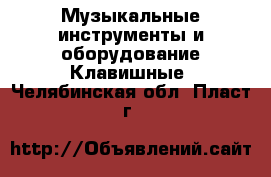 Музыкальные инструменты и оборудование Клавишные
Челябинская обл Пласт г

http://Объявлений.сайт